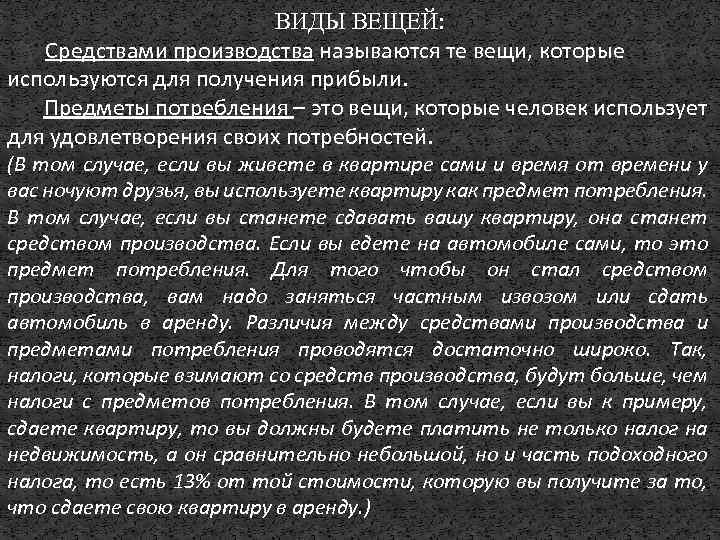 ВИДЫ ВЕЩЕЙ:

Средствами производства называются те вещи, которые используются для получения прибыли.

Предметы потребления – это вещи, которые человек использует для удовлетворения своих потребностей.

(В том случае, если вы живете в квартире сами и время от времени у вас ночуют друзья, вы используете квартиру как предмет потребления. В том случае, если вы станете сдавать вашу квартиру, она станет средством производства. Если вы едете на автомобиле сами, то это предмет потребления. Для того чтобы он стал средством производства, вам надо заняться частным извозом или сдать автомобиль в аренду. Различия между средствами производства и предметами потребления проводятся достаточно широко. Так, налоги, которые взимают со средств производства, будут больше, чем налоги с предметов потребления. В том случае, если вы к примеру, сдаете квартиру, то вы должны будете платить не только налог на недвижимость, а он сравнительно небольшой, но и часть подоходного налога, то есть 13% от той стоимости, которую вы получите за то, что сдаете свою квартиру в аренду.)